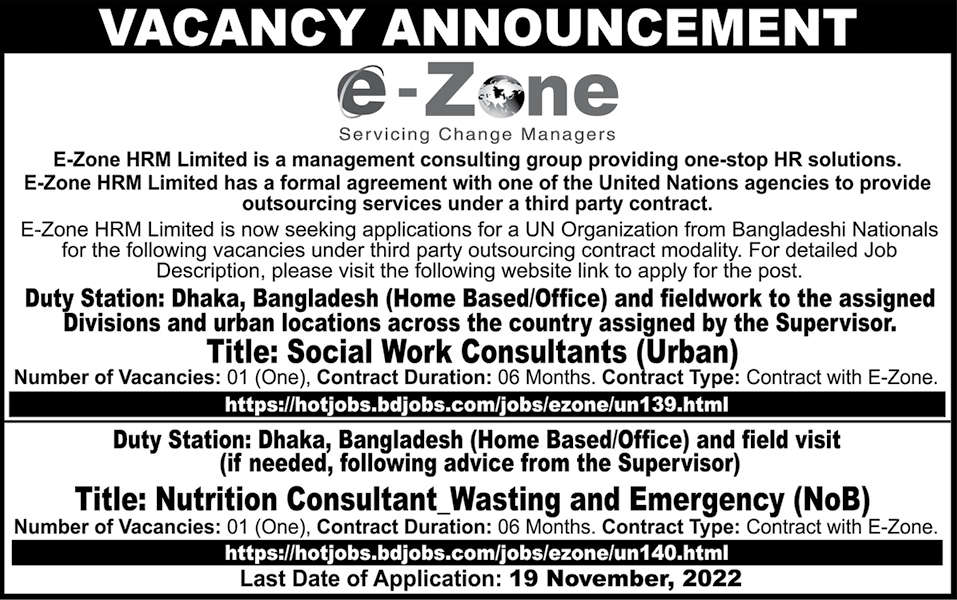 VACANCY ANNOUNCEMENT

e-Zone
Servicing Change Managers

E-Zone HRM Limited is a management consulting group providing one-stop HR solutions.
E-Zone HRM Limited has a formal agreement with one of the United Nations agencies to provide outsourcing services under a third party contract.

E-Zone HRM Limited is now seeking applications for a UN Organization from Bangladeshi Nationals for the following vacancies under third party outsourcing contract modality. For detailed Job Description, please visit the following website link to apply for the post.

Duty Station: Dhaka, Bangladesh (Home Based/Office) and fieldwork to the assigned Divisions and urban locations across the country assigned by the Supervisor.

Title: Social Work Consultants (Urban)

Number of Vacancies: 01 (One), Contract Duration: 06 Months. Contract Type: Contract with E-Zone.

https://hotjobs.bdjobs.com/jobs/ezone/un139.html

Duty Station: Dhaka, Bangladesh (Home Based/Office) and field visit (if needed, following advice from the Supervisor)

Title: Nutrition Consultant_Wasting and Emergency (NoB)

Number of Vacancies: 01 (One), Contract Duration: 06 Months. Contract Type: Contract with E-Zone.

https://hotjobs.bdjobs.com/jobs/ezone/un140.html

Last Date of Application: 19 November, 2022